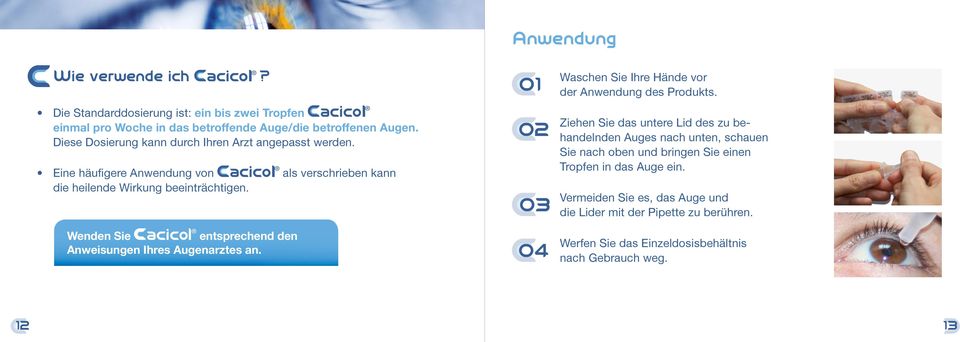 Wie verwende ich Cacicol® ?

• Die Standarddosierung ist: ein bis zwei Tropfen Cacicol® einmal pro Woche in das betroffende Auge/die betroffenen Augen. Diese Dosierung kann durch Ihren Arzt angepasst werden.

• Eine häufigere Anwendung von Cacicol® als verschrieben kann die heilende Wirkung beeinträchtigen.

Wenden Sie Cacicol® entsprechend den Anweisungen Ihres Augenarztes an.

12

Anwendung

01 Waschen Sie Ihre Hände vor der Anwendung des Produkts.

02 Ziehen Sie das untere Lid des zu behandelnden Auges nach unten, schauen Sie nach oben und bringen Sie einen Tropfen in das Auge ein.

03 Vermeiden Sie es, das Auge und die Lider mit der Pipette zu berühren.

04 Werfen Sie das Einzeldosisbehältnis nach Gebrauch weg.

13